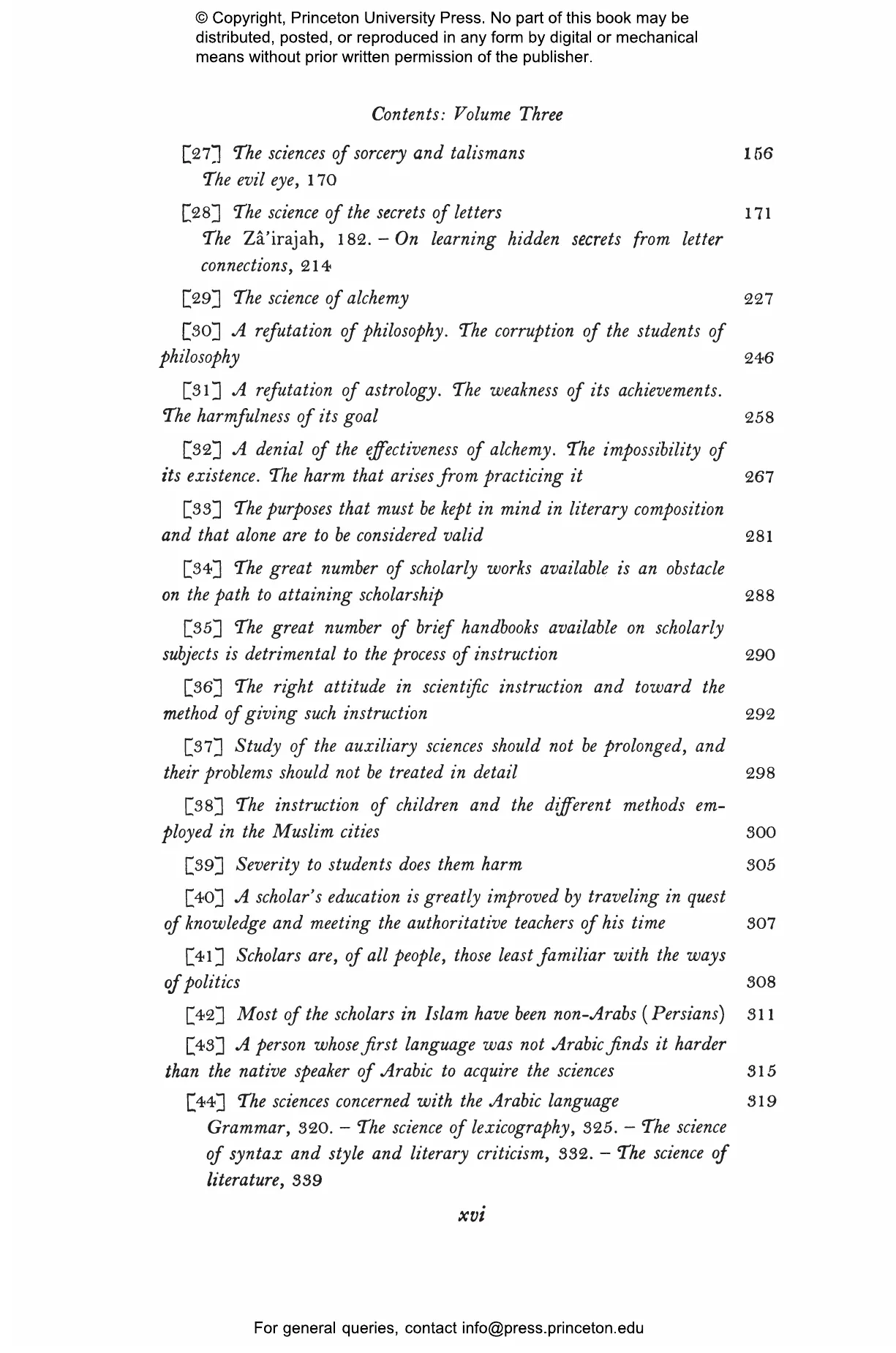 © Copyright, Princeton University Press. No part of this book may be distributed, posted, or reproduced in any form by digital or mechanical means without prior written permission of the publisher.

Contents: Volume Three

[27] The sciences of sorcery and talismans 156
The evil eye, 170

[28] The science of the secrets of letters 171
The Zâ'irajah, 182. – On learning hidden secrets from letter connections, 214

[29] The science of alchemy 227

[30] A refutation of philosophy. The corruption of the students of philosophy 246

[31] A refutation of astrology. The weakness of its achievements. The harmfulness of its goal 258

[32] A denial of the effectiveness of alchemy. The impossibility of its existence. The harm that arises from practicing it 267

[33] The purposes that must be kept in mind in literary composition and that alone are to be considered valid 281

[34] The great number of scholarly works available is an obstacle on the path to attaining scholarship 288

[35] The great number of brief handbooks available on scholarly subjects is detrimental to the process of instruction 290

[36] The right attitude in scientific instruction and toward the method of giving such instruction 292

[37] Study of the auxiliary sciences should not be prolonged, and their problems should not be treated in detail 298

[38] The instruction of children and the different methods employed in the Muslim cities 300

[39] Severity to students does them harm 305

[40] A scholar's education is greatly improved by traveling in quest of knowledge and meeting the authoritative teachers of his time 307

[41] Scholars are, of all people, those least familiar with the ways of politics 308

[42] Most of the scholars in Islam have been non-Arabs (Persians) 311

[43] A person whose first language was not Arabic finds it harder than the native speaker of Arabic to acquire the sciences 315

[44] The sciences concerned with the Arabic language 319
Grammar, 320. – The science of lexicography, 325. – The science of syntax and style and literary criticism, 332. – The science of literature, 339

xvi

For general queries, contact info@press.princeton.edu